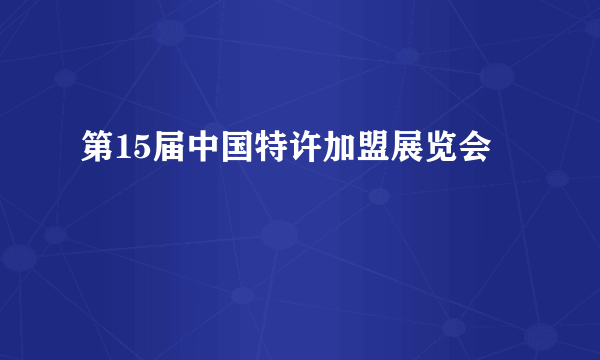 第15届中国特许加盟展览会